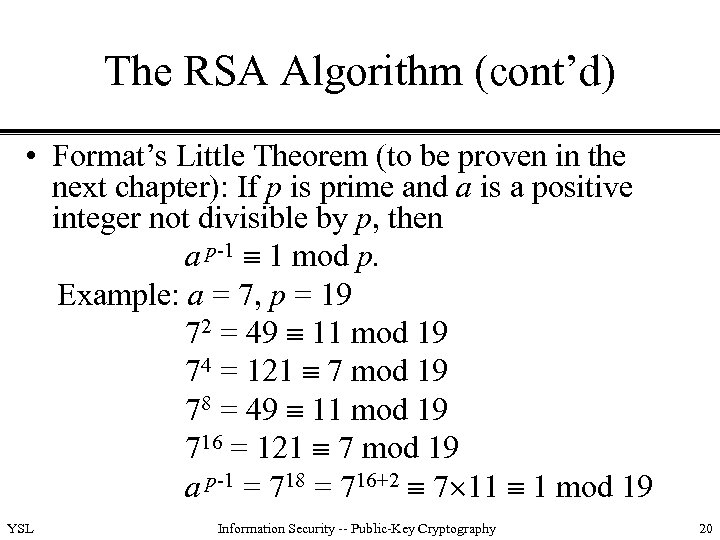 The RSA Algorithm (cont'd)

• Format's Little Theorem (to be proven in the next chapter): If $p$ is prime and $a$ is a positive integer not divisible by $p$, then

$a^{p-1} \equiv 1 \bmod p$.

Example: $a = 7$, $p = 19$

$7^2 = 49 \equiv 11 \bmod 19$

$7^4 = 121 \equiv 7 \bmod 19$

$7^8 = 49 \equiv 11 \bmod 19$

$7^{16} = 121 \equiv 7 \bmod 19$

$a^{p-1} = 7^{18} = 7^{16+2} \equiv 7 \times 11 \equiv 1 \bmod 19$

YSL Information Security -- Public-Key Cryptography 20